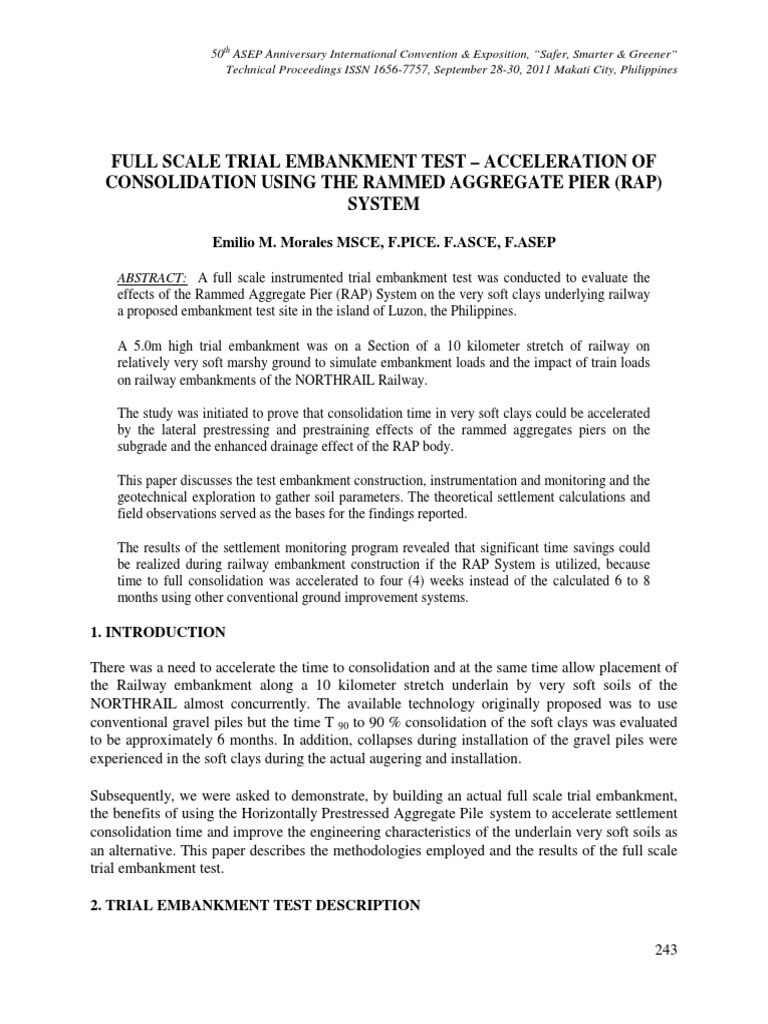 $50^{th}$ ASEP Anniversary International Convention & Exposition, "Safer, Smarter & Greener" Technical Proceedings ISSN 1656-7757, September 28-30, 2011 Makati City, Philippines

FULL SCALE TRIAL EMBANKMENT TEST – ACCELERATION OF CONSOLIDATION USING THE RAMMED AGGREGATE PIER (RAP) SYSTEM

Emilio M. Morales MSCE, F.PICE. F.ASCE, F.ASEP

ABSTRACT: A full scale instrumented trial embankment test was conducted to evaluate the effects of the Rammed Aggregate Pier (RAP) System on the very soft clays underlying railway a proposed embankment test site in the island of Luzon, the Philippines.

A 5.0m high trial embankment was on a Section of a 10 kilometer stretch of railway on relatively very soft marshy ground to simulate embankment loads and the impact of train loads on railway embankments of the NORTHRAIL Railway.

The study was initiated to prove that consolidation time in very soft clays could be accelerated by the lateral prestressing and prestraining effects of the rammed aggregates piers on the subgrade and the enhanced drainage effect of the RAP body.

This paper discusses the test embankment construction, instrumentation and monitoring and the geotechnical exploration to gather soil parameters. The theoretical settlement calculations and field observations served as the bases for the findings reported.

The results of the settlement monitoring program revealed that significant time savings could be realized during railway embankment construction if the RAP System is utilized, because time to full consolidation was accelerated to four (4) weeks instead of the calculated 6 to 8 months using other conventional ground improvement systems.

1. INTRODUCTION

There was a need to accelerate the time to consolidation and at the same time allow placement of the Railway embankment along a 10 kilometer stretch underlain by very soft soils of the NORTHRAIL almost concurrently. The available technology originally proposed was to use conventional gravel piles but the time $T_{90}$ to 90 % consolidation of the soft clays was evaluated to be approximately 6 months. In addition, collapses during installation of the gravel piles were experienced in the soft clays during the actual augering and installation.

Subsequently, we were asked to demonstrate, by building an actual full scale trial embankment, the benefits of using the Horizontally Prestressed Aggregate Pile system to accelerate settlement consolidation time and improve the engineering characteristics of the underlain very soft soils as an alternative. This paper describes the methodologies employed and the results of the full scale trial embankment test.

2. TRIAL EMBANKMENT TEST DESCRIPTION

243